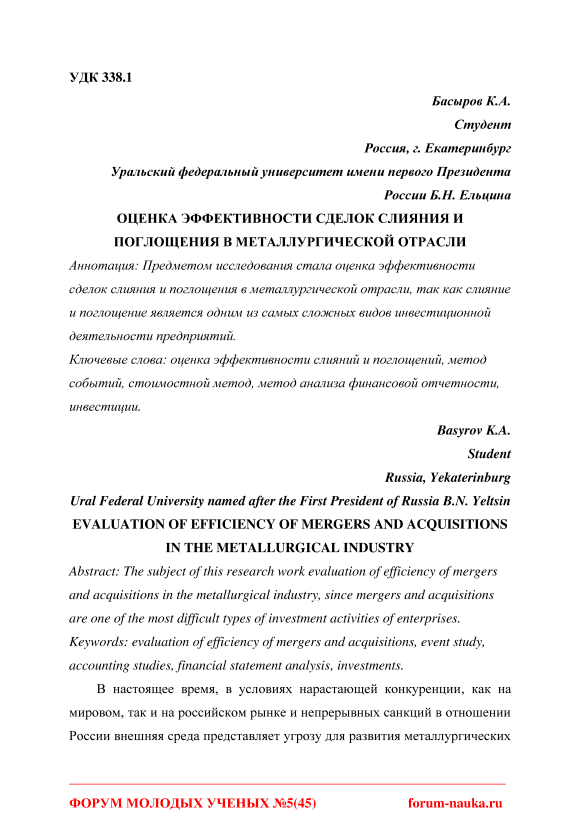 УДК 338.1

Басыров К.А.

Студент

Россия, г. Екатеринбург

Уральский федеральный университет имени первого Президента России Б.Н. Ельцина

ОЦЕНКА ЭФФЕКТИВНОСТИ СДЕЛОК СЛИЯНИЯ И ПОГЛОЩЕНИЯ В МЕТАЛЛУРГИЧЕСКОЙ ОТРАСЛИ

Аннотация: Предметом исследования стала оценка эффективности сделок слияния и поглощения в металлургической отрасли, так как слияние и поглощение является одним из самых сложных видов инвестиционной деятельности предприятий.

Ключевые слова: оценка эффективности слияний и поглощений, метод событий, стоимостной метод, метод анализа финансовой отчетности, инвестиции.

Basyrov K.A.

Student

Russia, Yekaterinburg

Ural Federal University named after the First President of Russia B.N. Yeltsin

EVALUATION OF EFFICIENCY OF MERGERS AND ACQUISITIONS IN THE METALLURGICAL INDUSTRY

Abstract: The subject of this research work evaluation of efficiency of mergers and acquisitions in the metallurgical industry, since mergers and acquisitions are one of the most difficult types of investment activities of enterprises.

Keywords: evaluation of efficiency of mergers and acquisitions, event study, accounting studies, financial statement analysis, investments.

В настоящее время, в условиях нарастающей конкуренции, как на мировом, так и на российском рынке и непрерывных санкций в отношении России внешняя среда представляет угрозу для развития металлургических

ФОРУМ МОЛОДЫХ УЧЕНЫХ №5(45)    forum-nauka.ru